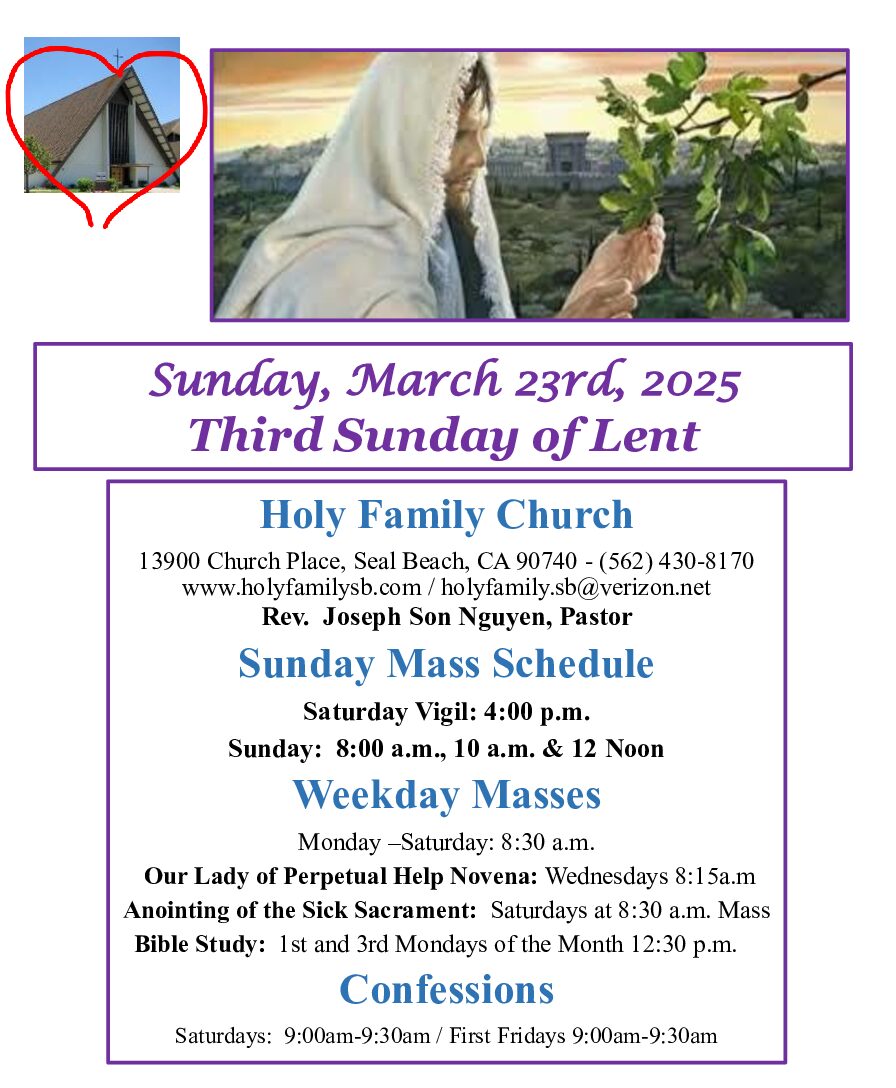 Sunday, March 23rd, 2025
Third Sunday of Lent

Holy Family Church

13900 Church Place, Seal Beach, CA 90740 - (562) 430-8170
www.holyfamilysb.com / holyfamily.sb@verizon.net
Rev. Joseph Son Nguyen, Pastor

Sunday Mass Schedule

Saturday Vigil: 4:00 p.m.
Sunday: 8:00 a.m., 10 a.m. & 12 Noon

Weekday Masses

Monday –Saturday: 8:30 a.m.
Our Lady of Perpetual Help Novena: Wednesdays 8:15a.m
Anointing of the Sick Sacrament: Saturdays at 8:30 a.m. Mass
Bible Study: 1st and 3rd Mondays of the Month 12:30 p.m.

Confessions

Saturdays: 9:00am-9:30am / First Fridays 9:00am-9:30am